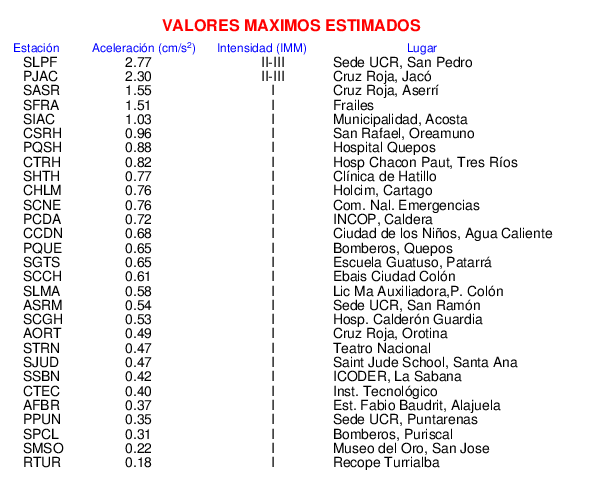 VALORES MAXIMOS ESTIMADOS

| Estación | Aceleración (cm/s$^2$) | Intensidad (IMM) | Lugar |
|---|---|---|---|
| SLPF | 2.77 | II-III | Sede UCR, San Pedro |
| PJAC | 2.30 | II-III | Cruz Roja, Jacó |
| SASR | 1.55 | I | Cruz Roja, Aserrí |
| SFRA | 1.51 | I | Frailes |
| SIAC | 1.03 | I | Municipalidad, Acosta |
| CSRH | 0.96 | I | San Rafael, Oreamuno |
| PQSH | 0.88 | I | Hospital Quepos |
| CTRH | 0.82 | I | Hosp Chacon Paut, Tres Ríos |
| SHTH | 0.77 | I | Clínica de Hatillo |
| CHLM | 0.76 | I | Holcim, Cartago |
| SCNE | 0.76 | I | Com. Nal. Emergencias |
| PCDA | 0.72 | I | INCOP, Caldera |
| CCDN | 0.68 | I | Ciudad de los Niños, Agua Caliente |
| PQUE | 0.65 | I | Bomberos, Quepos |
| SGTS | 0.65 | I | Escuela Guatuso, Patarrá |
| SCCH | 0.61 | I | Ebais Ciudad Colón |
| SLMA | 0.58 | I | Lic Ma Auxiliadora,P. Colón |
| ASRM | 0.54 | I | Sede UCR, San Ramón |
| SCGH | 0.53 | I | Hosp. Calderón Guardia |
| AORT | 0.49 | I | Cruz Roja, Orotina |
| STRN | 0.47 | I | Teatro Nacional |
| SJUD | 0.47 | I | Saint Jude School, Santa Ana |
| SSBN | 0.42 | I | ICODER, La Sabana |
| CTEC | 0.40 | I | Inst. Tecnológico |
| AFBR | 0.37 | I | Est. Fabio Baudrit, Alajuela |
| PPUN | 0.35 | I | Sede UCR, Puntarenas |
| SPCL | 0.31 | I | Bomberos, Puriscal |
| SMSO | 0.22 | I | Museo del Oro, San Jose |
| RTUR | 0.18 | I | Recope Turrialba |